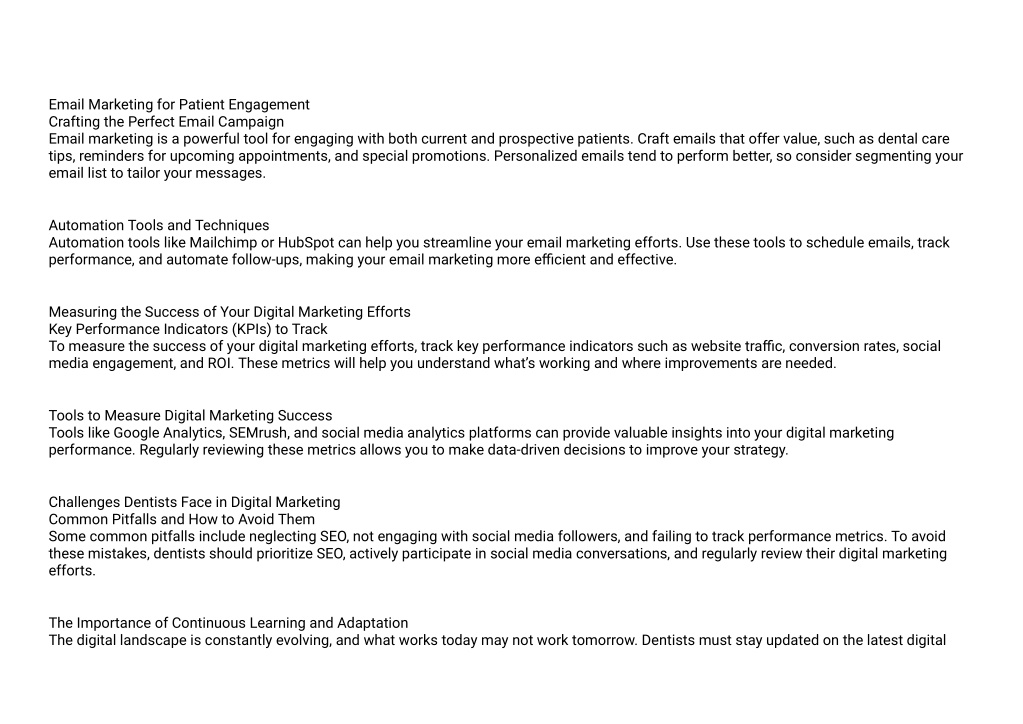 Email Marketing for Patient Engagement
Crafting the Perfect Email Campaign
Email marketing is a powerful tool for engaging with both current and prospective patients. Craft emails that offer value, such as dental care tips, reminders for upcoming appointments, and special promotions. Personalized emails tend to perform better, so consider segmenting your email list to tailor your messages.

Automation Tools and Techniques
Automation tools like Mailchimp or HubSpot can help you streamline your email marketing efforts. Use these tools to schedule emails, track performance, and automate follow-ups, making your email marketing more efficient and effective.

Measuring the Success of Your Digital Marketing Efforts
Key Performance Indicators (KPIs) to Track
To measure the success of your digital marketing efforts, track key performance indicators such as website traffic, conversion rates, social media engagement, and ROI. These metrics will help you understand what's working and where improvements are needed.

Tools to Measure Digital Marketing Success
Tools like Google Analytics, SEMrush, and social media analytics platforms can provide valuable insights into your digital marketing performance. Regularly reviewing these metrics allows you to make data-driven decisions to improve your strategy.

Challenges Dentists Face in Digital Marketing
Common Pitfalls and How to Avoid Them
Some common pitfalls include neglecting SEO, not engaging with social media followers, and failing to track performance metrics. To avoid these mistakes, dentists should prioritize SEO, actively participate in social media conversations, and regularly review their digital marketing efforts.

The Importance of Continuous Learning and Adaptation
The digital landscape is constantly evolving, and what works today may not work tomorrow. Dentists must stay updated on the latest digital